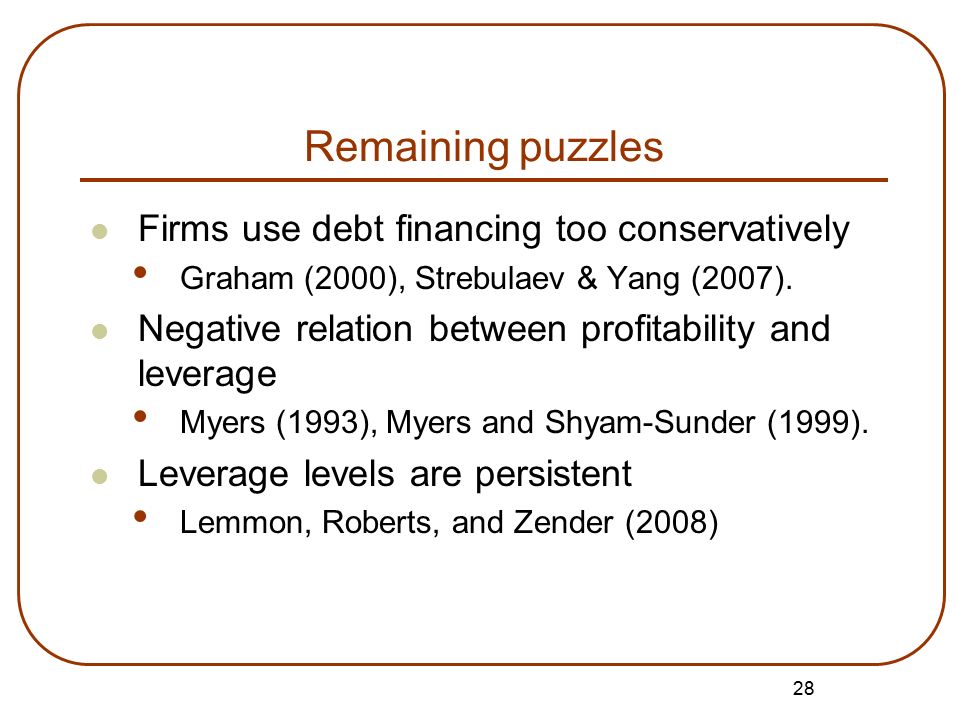 Remaining puzzles

- Firms use debt financing too conservatively
  - Graham (2000), Strebulaev & Yang (2007).
- Negative relation between profitability and leverage
  - Myers (1993), Myers and Shyam-Sunder (1999).
- Leverage levels are persistent
  - Lemmon, Roberts, and Zender (2008)

28